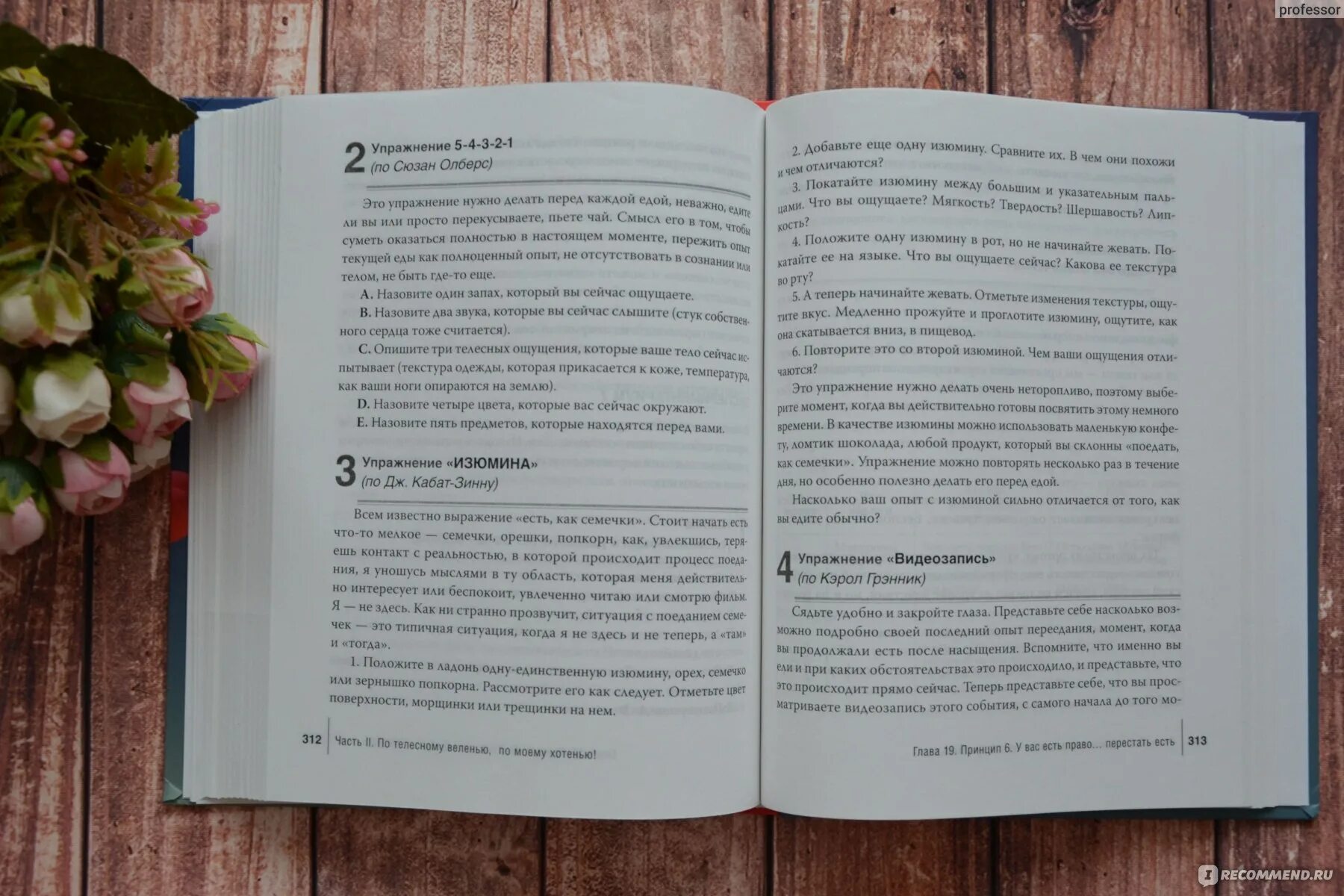 2 Упражнение 5-4-3-2-1
(по Сюзан Олберс)

Это упражнение нужно делать перед каждой едой, неважно, едите ли вы или просто перекусываете, пьете чай. Смысл его в том, чтобы суметь оказаться полностью в настоящем моменте, пережить опыт текущей еды как полноценный опыт, не отсутствовать в сознании или телом, не быть где-то еще.

A. Назовите один запах, который вы сейчас ощущаете.

B. Назовите два звука, которые вы сейчас слышите (стук собственного сердца тоже считается).

C. Опишите три телесных ощущения, которые ваше тело сейчас испытывает (текстура одежды, которая прикасается к коже, температура, как ваши ноги опираются на землю).

D. Назовите четыре цвета, которые вас сейчас окружают.

E. Назовите пять предметов, которые находятся перед вами.

3 Упражнение «ИЗЮМИНА»
(по Дж. Кабат-Зинну)

Всем известно выражение «есть, как семечки». Стоит начать есть что-то мелкое — семечки, орешки, попкорн, как, увлекшись, теряешь контакт с реальностью, в которой происходит процесс поедания, я уношусь мыслями в ту область, которая меня действительно интересует или беспокоит, увлеченно читаю или смотрю фильм. Я — не здесь. Как ни странно прозвучит, ситуация с поеданием семечек — это типичная ситуация, когда я не здесь и не теперь, а «там» и «тогда».

1. Положите в ладонь одну-единственную изюмину, орех, семечко или зернышко попкорна. Рассмотрите его как следует. Отметьте цвет поверхности, морщинки или трещинки на нем.

312 Часть II. По телесному веленью, по моему хотенью!

2. Добавьте еще одну изюмину. Сравните их. В чем они похожи и чем отличаются?

3. Покатайте изюмину между большим и указательным пальцами. Что вы ощущаете? Мягкость? Твердость? Шершавость? Липкость?

4. Положите одну изюмину в рот, но не начинайте жевать. Покатайте ее на языке. Что вы ощущаете сейчас? Какова ее текстура во рту?

5. А теперь начинайте жевать. Отметьте изменения текстуры, ощутите вкус. Медленно прожуйте и проглотите изюмину, ощутите, как она скатывается вниз, в пищевод.

6. Повторите это со второй изюминой. Чем ваши ощущения отличаются?

Это упражнение нужно делать очень неторопливо, поэтому выберите момент, когда вы действительно готовы посвятить этому немного времени. В качестве изюмины можно использовать маленькую конфету, ломтик шоколада, любой продукт, который вы склонны «поедать, как семечки». Упражнение можно повторять несколько раз в течение дня, но особенно полезно делать его перед едой.

Насколько ваш опыт с изюминой сильно отличается от того, как вы едите обычно?

4 Упражнение «Видеозапись»
(по Кэрол Грэнник)

Сядьте удобно и закройте глаза. Представьте себе насколько возможно подробно своей последний опыт переедания, момент, когда вы продолжали есть после насыщения. Вспомните, что именно вы ели и при каких обстоятельствах это происходило, и представьте, что это происходит прямо сейчас. Теперь представьте себе, что вы просматриваете видеозапись этого события, с самого начала до того мо-

Глава 19. Принцип 6. У вас есть право... перестать есть 313

professor
RECOMMEND.RU